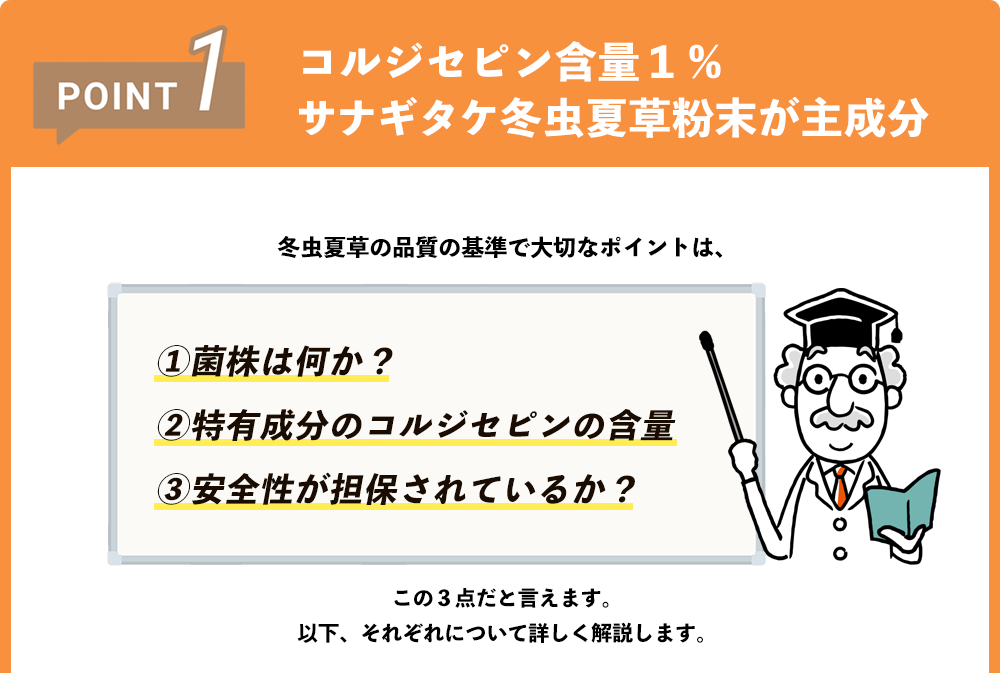 POINT 1

コルジセピン含量１％
サナギタケ冬虫夏草粉末が主成分

冬虫夏草の品質の基準で大切なポイントは、

①菌株は何か？
②特有成分のコルジセピンの含量
③安全性が担保されているか？

この３点だと言えます。
以下、それぞれについて詳しく解説します。